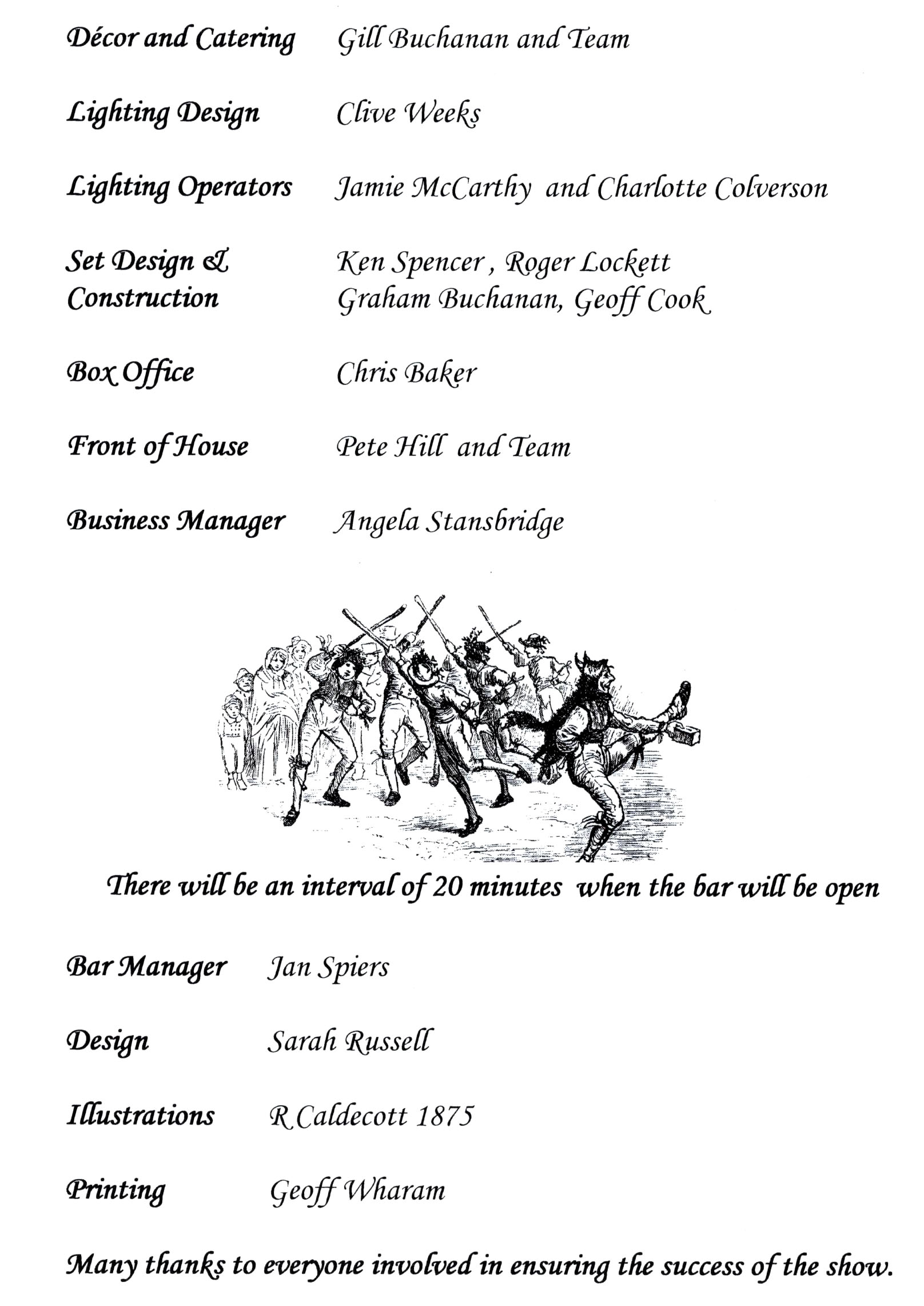 Décor and Catering Gill Buchanan and Team

Lighting Design Clive Weeks

Lighting Operators Jamie McCarthy and Charlotte Colverson

Set Design & Construction Ken Spencer , Roger Lockett Graham Buchanan, Geoff Cook

Box Office Chris Baker

Front of House Pete Hill and Team

Business Manager Angela Stansbridge

There will be an interval of 20 minutes when the bar will be open

Bar Manager Jan Spiers

Design Sarah Russell

Illustrations R Caldecott 1875

Printing Geoff Wharam

Many thanks to everyone involved in ensuring the success of the show.